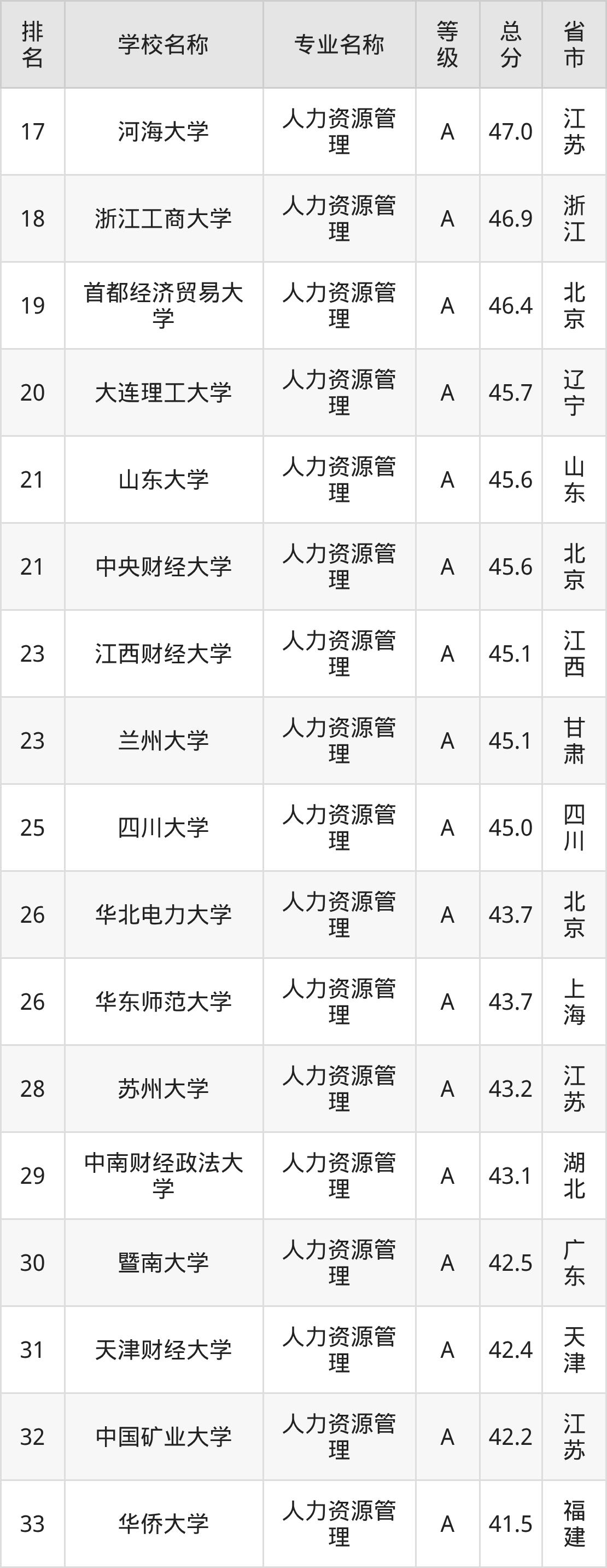 | 排名 | 学校名称 | 专业名称 | 等级 | 总分 | 省市 |
|---|---|---|---|---|---|
| 17 | 河海大学 | 人力资源管理 | A | 47.0 | 江苏 |
| 18 | 浙江工商大学 | 人力资源管理 | A | 46.9 | 浙江 |
| 19 | 首都经济贸易大学 | 人力资源管理 | A | 46.4 | 北京 |
| 20 | 大连理工大学 | 人力资源管理 | A | 45.7 | 辽宁 |
| 21 | 山东大学 | 人力资源管理 | A | 45.6 | 山东 |
| 21 | 中央财经大学 | 人力资源管理 | A | 45.6 | 北京 |
| 23 | 江西财经大学 | 人力资源管理 | A | 45.1 | 江西 |
| 23 | 兰州大学 | 人力资源管理 | A | 45.1 | 甘肃 |
| 25 | 四川大学 | 人力资源管理 | A | 45.0 | 四川 |
| 26 | 华北电力大学 | 人力资源管理 | A | 43.7 | 北京 |
| 26 | 华东师范大学 | 人力资源管理 | A | 43.7 | 上海 |
| 28 | 苏州大学 | 人力资源管理 | A | 43.2 | 江苏 |
| 29 | 中南财经政法大学 | 人力资源管理 | A | 43.1 | 湖北 |
| 30 | 暨南大学 | 人力资源管理 | A | 42.5 | 广东 |
| 31 | 天津财经大学 | 人力资源管理 | A | 42.4 | 天津 |
| 32 | 中国矿业大学 | 人力资源管理 | A | 42.2 | 江苏 |
| 33 | 华侨大学 | 人力资源管理 | A | 41.5 | 福建 |